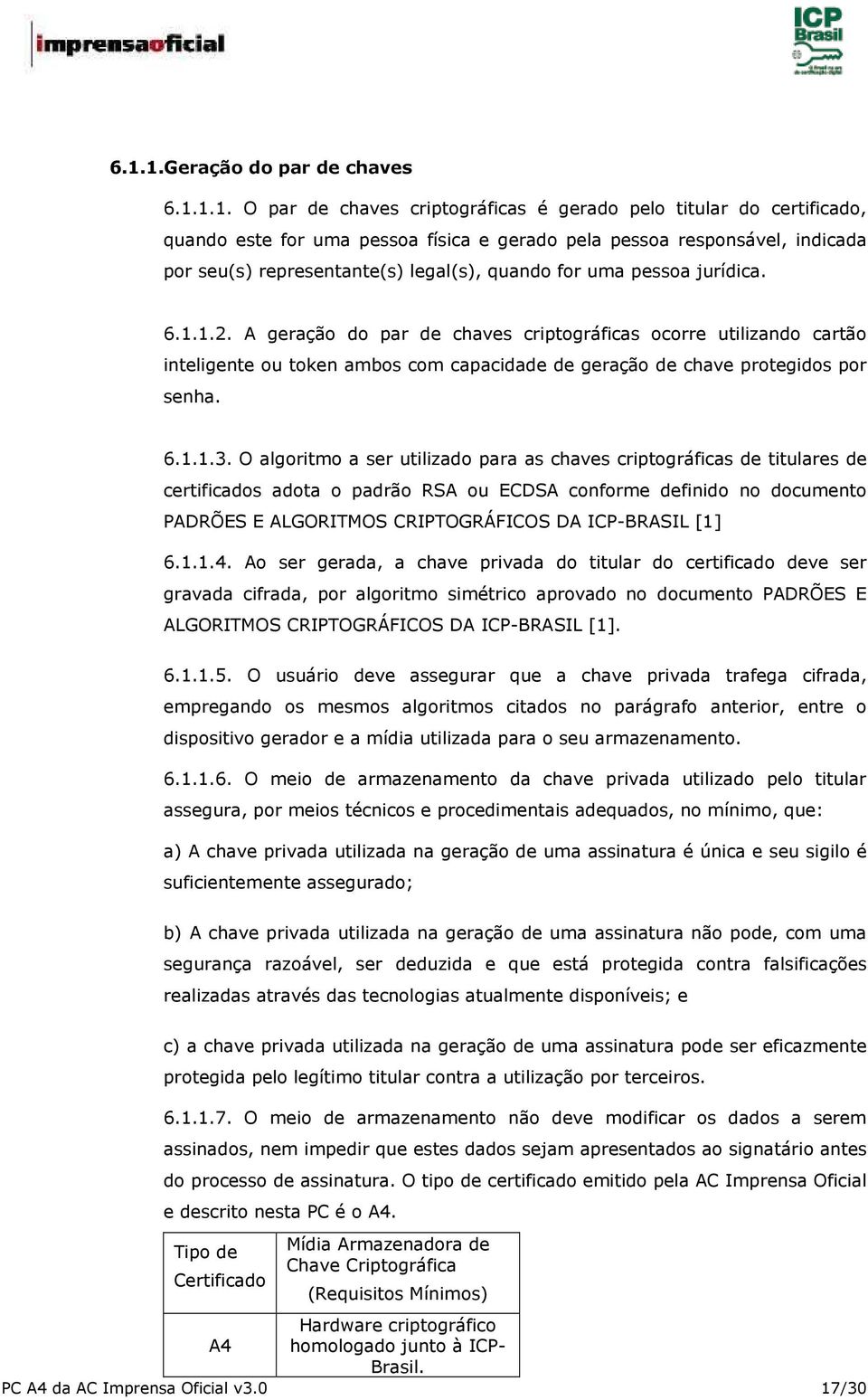 imprensaoficial

ICP Brasil

6.1.1.Geração do par de chaves

6.1.1.1. O par de chaves criptográficas é gerado pelo titular do certificado, quando este for uma pessoa física e gerado pela pessoa responsável, indicada por seu(s) representante(s) legal(s), quando for uma pessoa jurídica.

6.1.1.2. A geração do par de chaves criptográficas ocorre utilizando cartão inteligente ou token ambos com capacidade de geração de chave protegidos por senha.

6.1.1.3. O algoritmo a ser utilizado para as chaves criptográficas de titulares de certificados adota o padrão RSA ou ECDSA conforme definido no documento PADRÕES E ALGORITMOS CRIPTOGRÁFICOS DA ICP-BRASIL [1]

6.1.1.4. Ao ser gerada, a chave privada do titular do certificado deve ser gravada cifrada, por algoritmo simétrico aprovado no documento PADRÕES E ALGORITMOS CRIPTOGRÁFICOS DA ICP-BRASIL [1].

6.1.1.5. O usuário deve assegurar que a chave privada trafega cifrada, empregando os mesmos algoritmos citados no parágrafo anterior, entre o dispositivo gerador e a mídia utilizada para o seu armazenamento.

6.1.1.6. O meio de armazenamento da chave privada utilizado pelo titular assegura, por meios técnicos e procedimentais adequados, no mínimo, que:

a) A chave privada utilizada na geração de uma assinatura é única e seu sigilo é suficientemente assegurado;

b) A chave privada utilizada na geração de uma assinatura não pode, com uma segurança razoável, ser deduzida e que está protegida contra falsificações realizadas através das tecnologias atualmente disponíveis; e

c) a chave privada utilizada na geração de uma assinatura pode ser eficazmente protegida pelo legítimo titular contra a utilização por terceiros.

6.1.1.7. O meio de armazenamento não deve modificar os dados a serem assinados, nem impedir que estes dados sejam apresentados ao signatário antes do processo de assinatura. O tipo de certificado emitido pela AC Imprensa Oficial e descrito nesta PC é o A4.

| Tipo de Certificado | Mídia Armazenadora de Chave Criptográfica (Requisitos Mínimos) |
|---|---|
| A4 | Hardware criptográfico homologado junto à ICP-Brasil. |

PC A4 da AC Imprensa Oficial v3.0 17/30